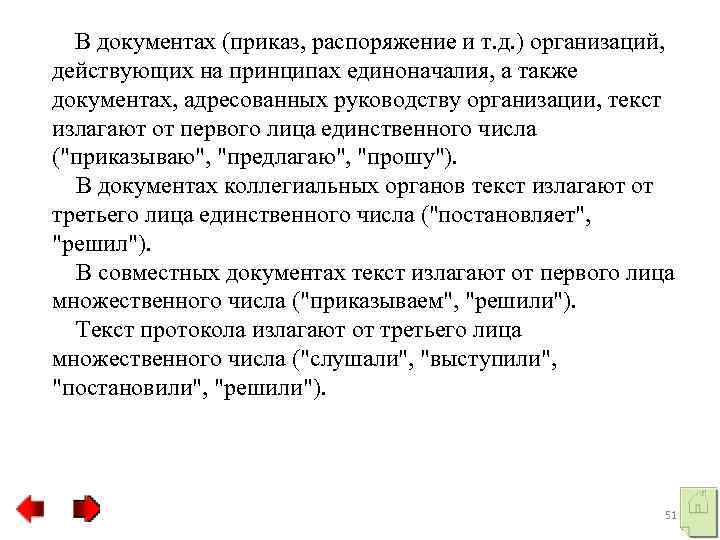 В документах (приказ, распоряжение и т.д.) организаций, действующих на принципах единоначалия, а также документах, адресованных руководству организации, текст излагают от первого лица единственного числа ("приказываю", "предлагаю", "прошу").

В документах коллегиальных органов текст излагают от третьего лица единственного числа ("постановляет", "решил").

В совместных документах текст излагают от первого лица множественного числа ("приказываем", "решили").

Текст протокола излагают от третьего лица множественного числа ("слушали", "выступили", "постановили", "решили").

51